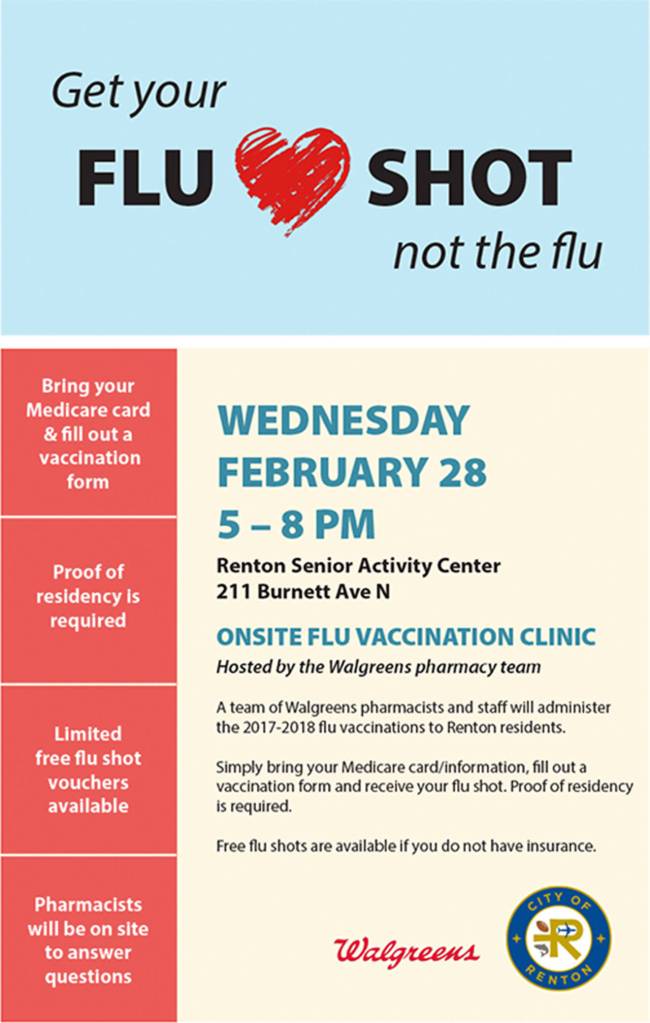 Get your

FLU SHOT

not the flu

Bring your Medicare card & fill out a vaccination form

Proof of residency is required

Limited free flu shot vouchers available

Pharmacists will be on site to answer questions

WEDNESDAY FEBRUARY 28
5 – 8 PM

Renton Senior Activity Center
211 Burnett Ave N

ONSITE FLU VACCINATION CLINIC
Hosted by the Walgreens pharmacy team

A team of Walgreens pharmacists and staff will administer the 2017-2018 flu vaccinations to Renton residents.

Simply bring your Medicare card/information, fill out a vaccination form and receive your flu shot. Proof of residency is required.

Free flu shots are available if you do not have insurance.

Walgreens

CITY OF RENTON